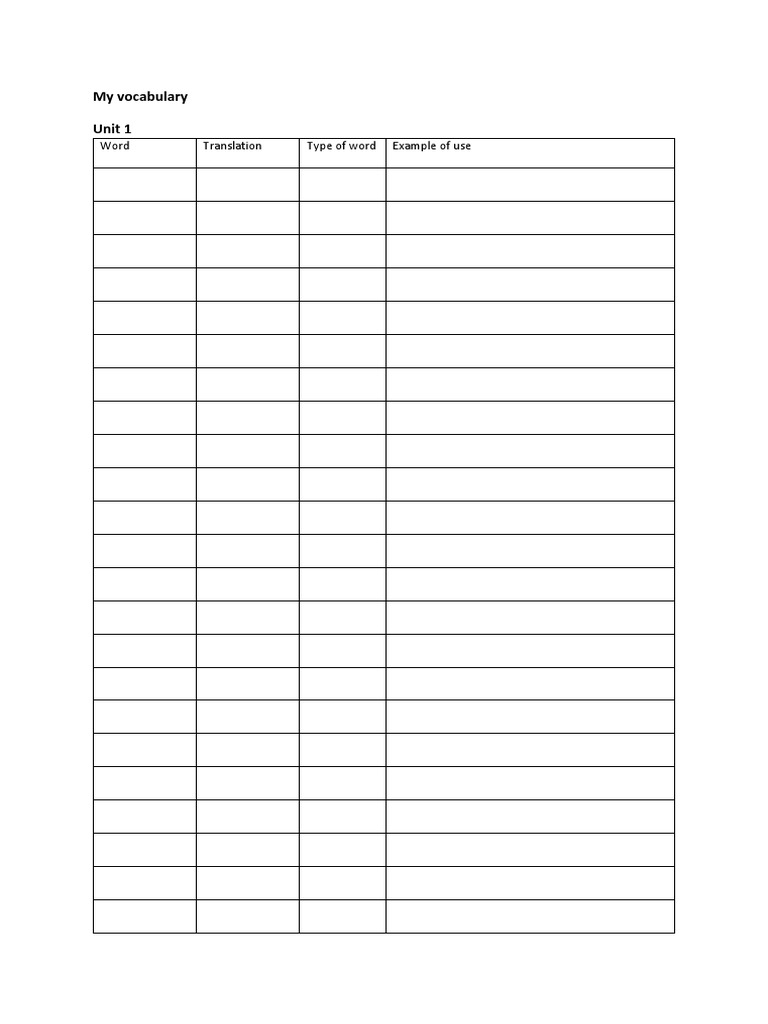 My vocabulary

Unit 1

| Word | Translation | Type of word | Example of use |
|---|---|---|---|
| | | | |
| | | | |
| | | | |
| | | | |
| | | | |
| | | | |
| | | | |
| | | | |
| | | | |
| | | | |
| | | | |
| | | | |
| | | | |
| | | | |
| | | | |
| | | | |
| | | | |
| | | | |
| | | | |
| | | | |
| | | | |
| | | | |
| | | | |